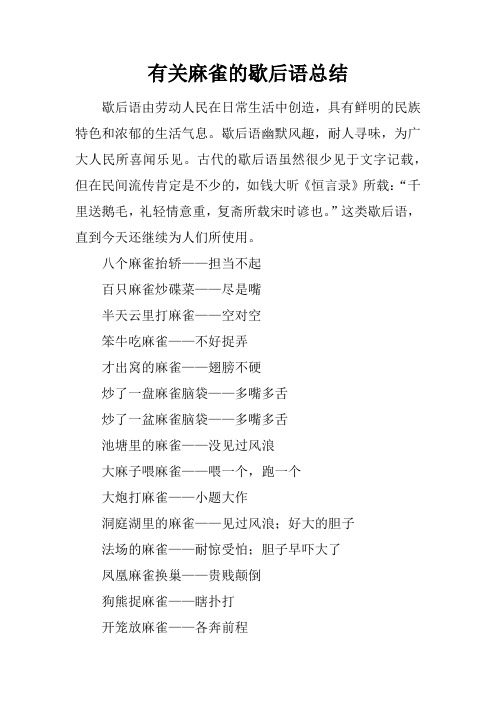 有关麻雀的歇后语总结

歇后语由劳动人民在日常生活中创造，具有鲜明的民族特色和浓郁的生活气息。歇后语幽默风趣，耐人寻味，为广大人民所喜闻乐见。古代的歇后语虽然很少见于文字记载，但在民间流传肯定是不少的，如钱大昕《恒言录》所载：“千里送鹅毛，礼轻情意重，复斋所载宋时谚也。”这类歇后语，直到今天还继续为人们所使用。

八个麻雀抬轿——担当不起

百只麻雀炒碟菜——尽是嘴

半天云里打麻雀——空对空

笨牛吃麻雀——不好捉弄

才出窝的麻雀——翅膀不硬

炒了一盘麻雀脑袋——多嘴多舌

炒了一盆麻雀脑袋——多嘴多舌

池塘里的麻雀——没见过风浪

大麻子喂麻雀——喂一个，跑一个

大炮打麻雀——小题大作

洞庭湖里的麻雀——见过风浪；好大的胆子

法场的麻雀——耐惊受怕；胆子早吓大了

凤凰麻雀换巢——贵贱颠倒

狗熊捉麻雀——瞎扑打

开笼放麻雀——各奔前程